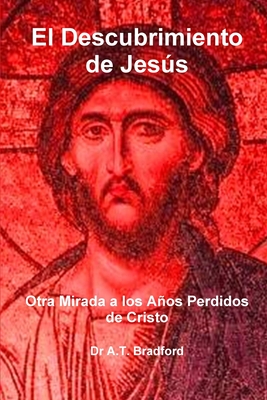 El Descubrimiento de Jesús

Otra Mirada a los Años Perdidos de Cristo

Dr A.T. Bradford